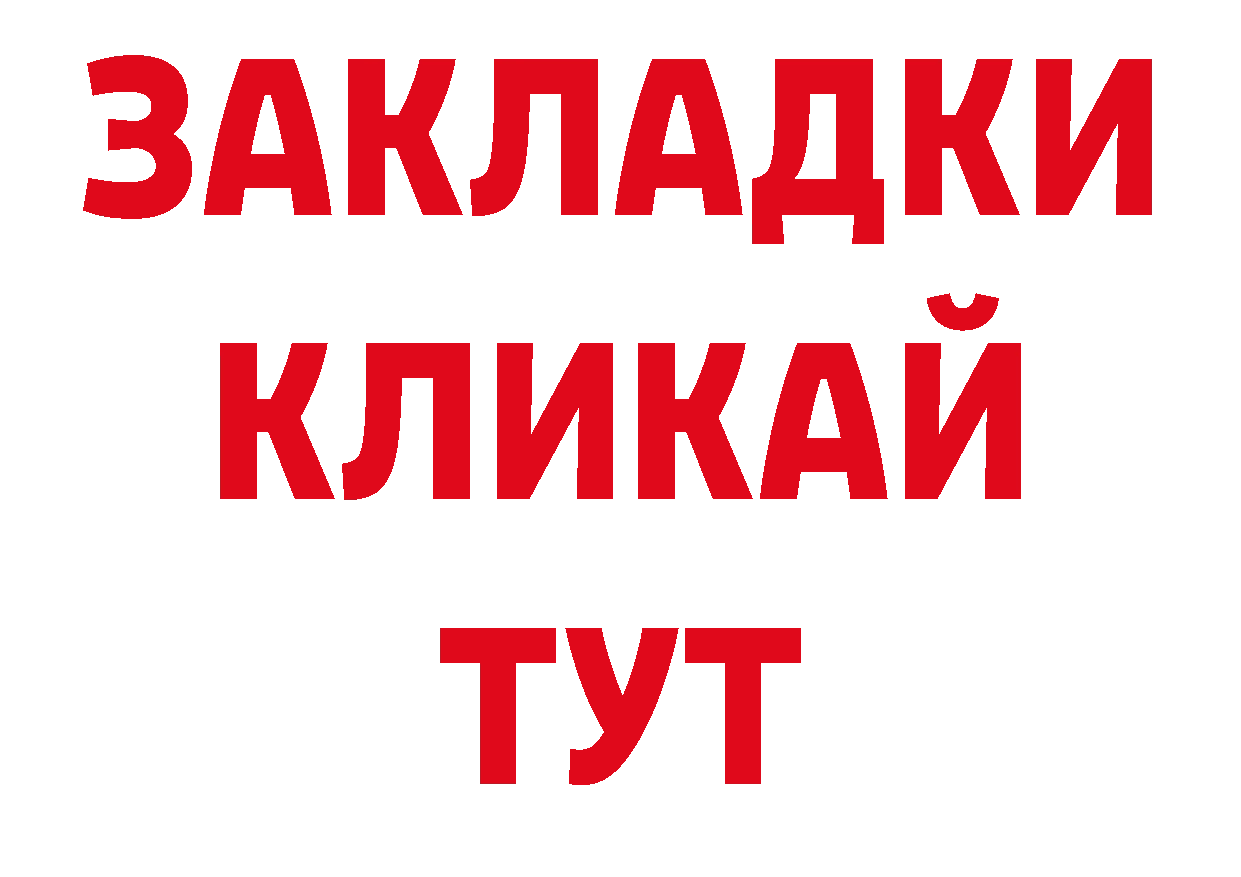 ЗАКЛАДКИ
КЛИКАЙ
ТУТ